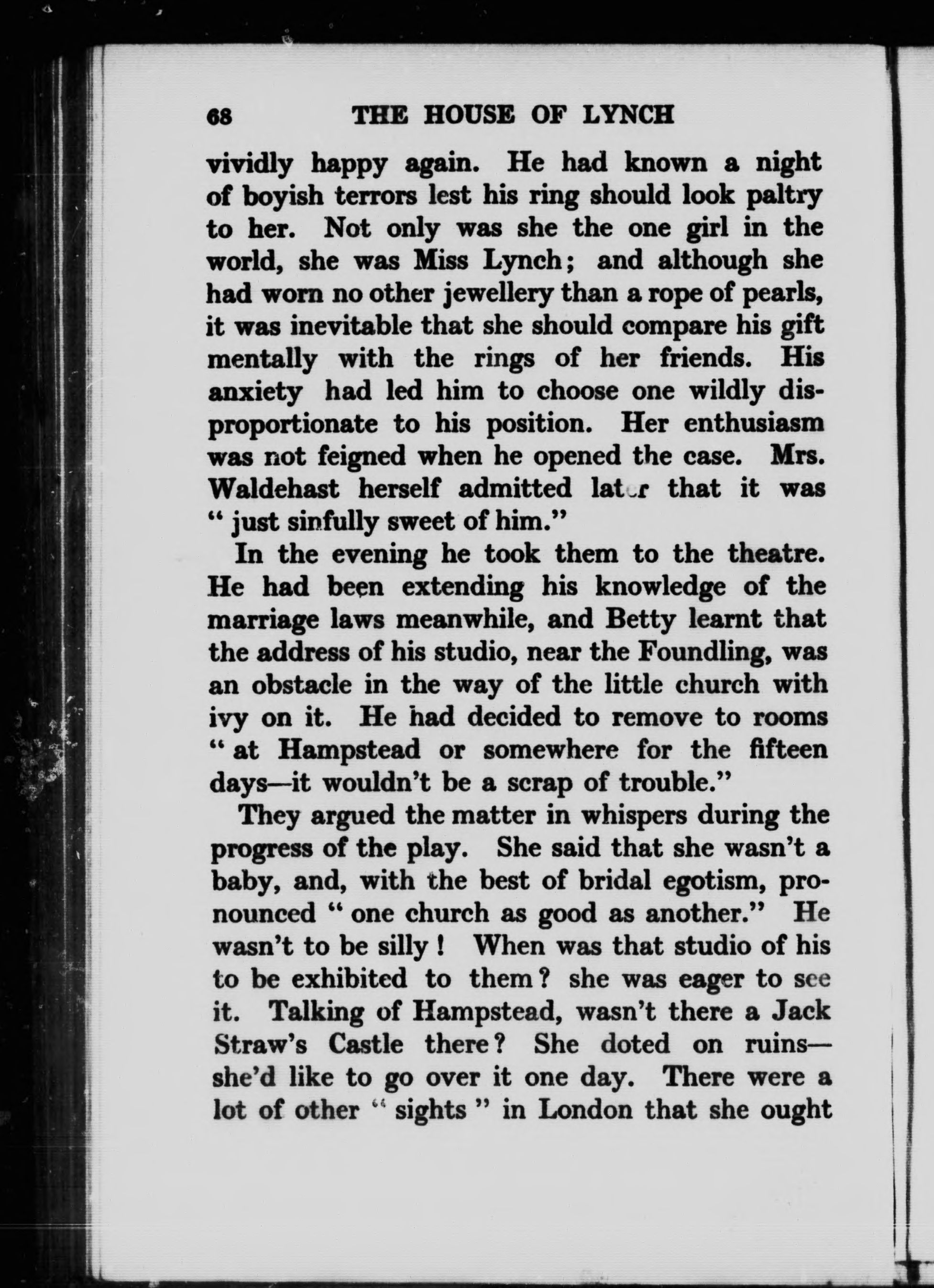 68 THE HOUSE OF LYNCH

vividly happy again. He had known a night of boyish terrors lest his ring should look paltry to her. Not only was she the one girl in the world, she was Miss Lynch; and although she had worn no other jewellery than a rope of pearls, it was inevitable that she should compare his gift mentally with the rings of her friends. His anxiety had led him to choose one wildly disproportionate to his position. Her enthusiasm was not feigned when he opened the case. Mrs. Waldehast herself admitted later that it was "just sinfully sweet of him."

In the evening he took them to the theatre. He had been extending his knowledge of the marriage laws meanwhile, and Betty learnt that the address of his studio, near the Foundling, was an obstacle in the way of the little church with ivy on it. He had decided to remove to rooms "at Hampstead or somewhere for the fifteen days—it wouldn't be a scrap of trouble."

They argued the matter in whispers during the progress of the play. She said that she wasn't a baby, and, with the best of bridal egotism, pronounced "one church as good as another." He wasn't to be silly! When was that studio of his to be exhibited to them? she was eager to see it. Talking of Hampstead, wasn't there a Jack Straw's Castle there? She doted on ruins—she'd like to go over it one day. There were a lot of other "sights" in London that she ought